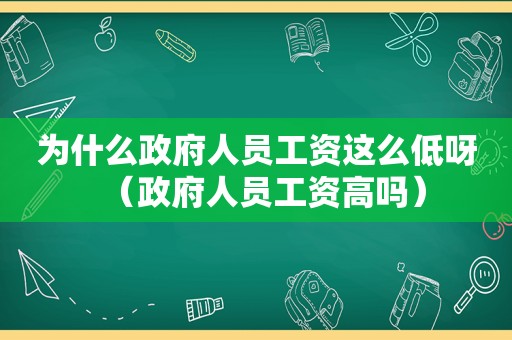 为什么政府人员工资这么低呀（政府人员工资高吗）